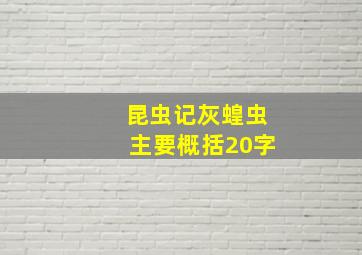 昆虫记灰蝗虫
主要概括20字